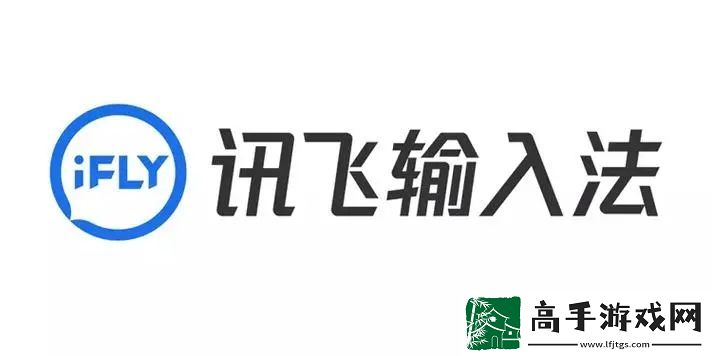 iFLY 讯飞输入法

高手游戏网
www.lfjtgs.com